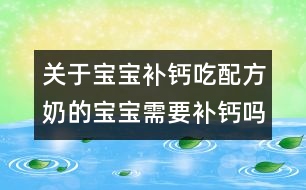 关于宝宝补钙吃配方奶的宝宝需要补钙吗